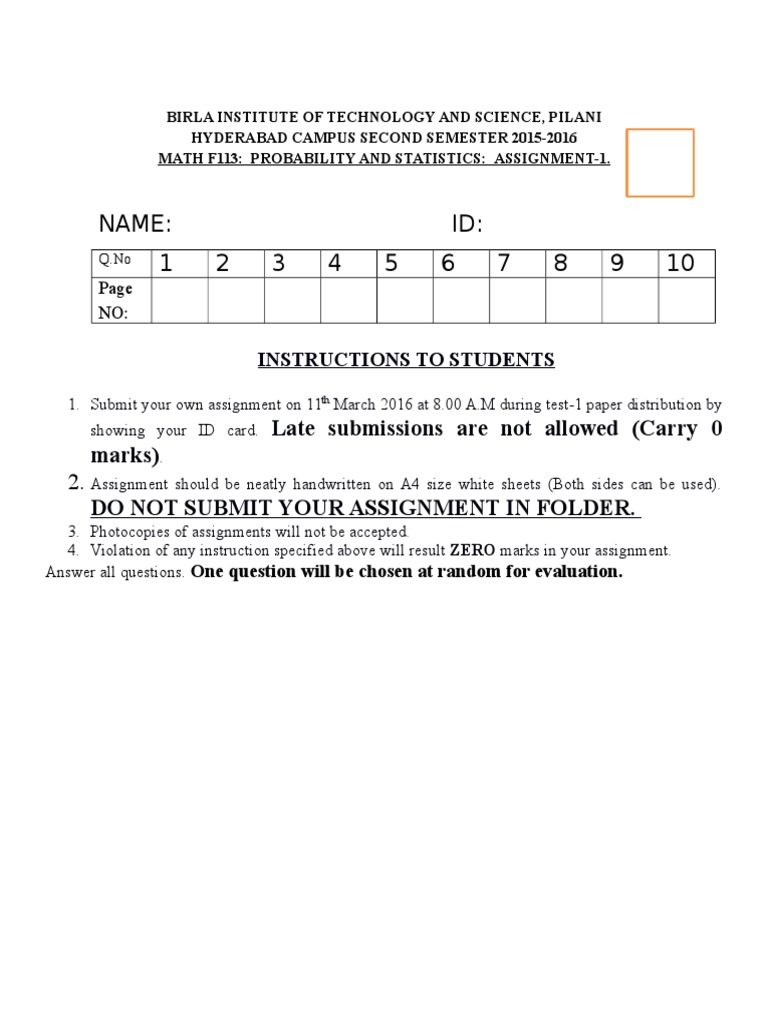 BIRLA INSTITUTE OF TECHNOLOGY AND SCIENCE, PILANI
HYDERABAD CAMPUS SECOND SEMESTER 2015-2016
MATH F113: PROBABILITY AND STATISTICS: ASSIGNMENT-1.

NAME: ID:

| Q.No | 1 | 2 | 3 | 4 | 5 | 6 | 7 | 8 | 9 | 10 |
|---|---|---|---|---|---|---|---|---|---|---|
| Page NO: | | | | | | | | | | |

INSTRUCTIONS TO STUDENTS

1. Submit your own assignment on 11$^{th}$ March 2016 at 8.00 A.M during test-1 paper distribution by showing your ID card. Late submissions are not allowed (Carry 0 marks).
2. Assignment should be neatly handwritten on A4 size white sheets (Both sides can be used). DO NOT SUBMIT YOUR ASSIGNMENT IN FOLDER.
3. Photocopies of assignments will not be accepted.
4. Violation of any instruction specified above will result ZERO marks in your assignment.

Answer all questions. One question will be chosen at random for evaluation.